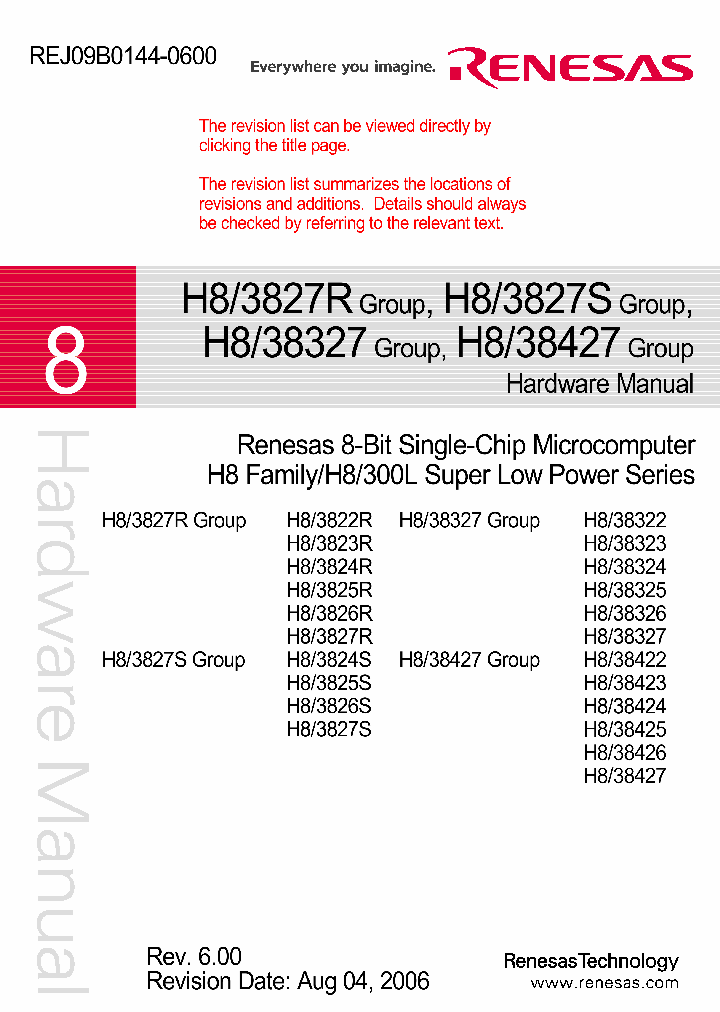 REJ09B0144-0600

Everywhere you imagine. RENESAS

The revision list can be viewed directly by clicking the title page.

The revision list summarizes the locations of revisions and additions. Details should always be checked by referring to the relevant text.

8

H8/3827R Group, H8/3827S Group, H8/38327 Group, H8/38427 Group

Hardware Manual

Hardware Manual

Renesas 8-Bit Single-Chip Microcomputer
H8 Family/H8/300L Super Low Power Series

H8/3827R Group H8/3822R
H8/3823R
H8/3824R
H8/3825R
H8/3826R
H8/3827R

H8/3827S Group H8/3824S
H8/3825S
H8/3826S
H8/3827S

H8/38327 Group H8/38322
H8/38323
H8/38324
H8/38325
H8/38326
H8/38327

H8/38427 Group H8/38422
H8/38423
H8/38424
H8/38425
H8/38426
H8/38427

Rev. 6.00
Revision Date: Aug 04, 2006

RenesasTechnology
www.renesas.com